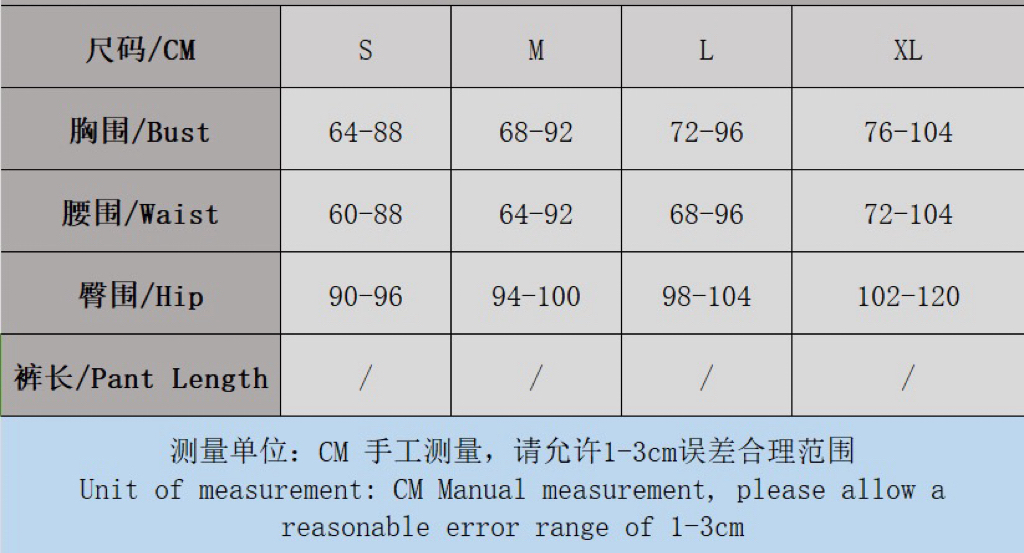 | 尺码/CM | S | M | L | XL |
|---|---|---|---|---|
| 胸围/Bust | 64-88 | 68-92 | 72-96 | 76-104 |
| 腰围/Waist | 60-88 | 64-92 | 68-96 | 72-104 |
| 臀围/Hip | 90-96 | 94-100 | 98-104 | 102-120 |
| 裤长/Pant Length | / | / | / | / |

测量单位：CM 手工测量，请允许1-3cm误差合理范围
Unit of measurement: CM Manual measurement, please allow a reasonable error range of 1-3cm